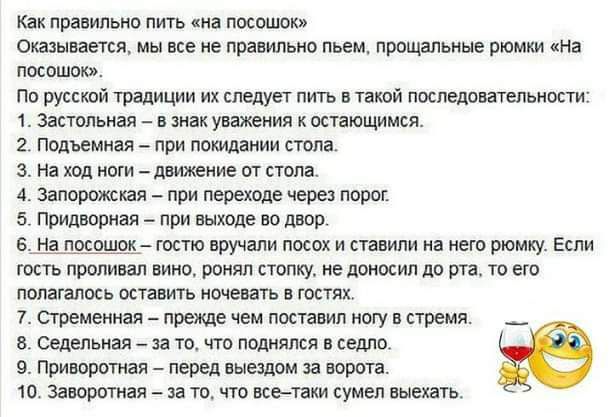 Как правильно пить «на посошок»
Оказывается, мы все не правильно пьем, прощальные рюмки «На посошок».
По русской традиции их следует пить в такой последовательности:
1. Застольная – в знак уважения к остающимся.
2. Подъемная – при покидании стола.
3. На ход ноги – движение от стола.
4. Запорожская – при переходе через порог.
5. Придворная – при выходе во двор.
6. На посошок – гостю вручали посох и ставили на него рюмку. Если гость проливал вино, ронял стопку, не доносил до рта, то его полагалось оставить ночевать в гостях.
7. Стременная – прежде чем поставил ногу в стремя.
8. Седельная – за то, что поднялся в седло.
9. Приворотная – перед выездом за ворота.
10. Заворотная – за то, что все–таки сумел выехать.